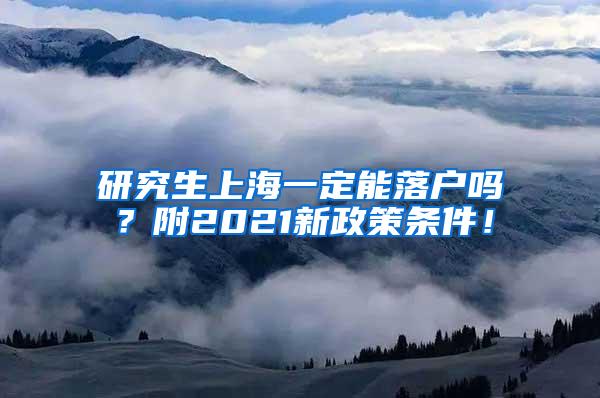 研究生上海一定能落户吗？附2021新政策条件！